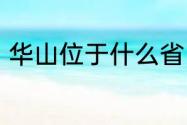 华山位于什么省